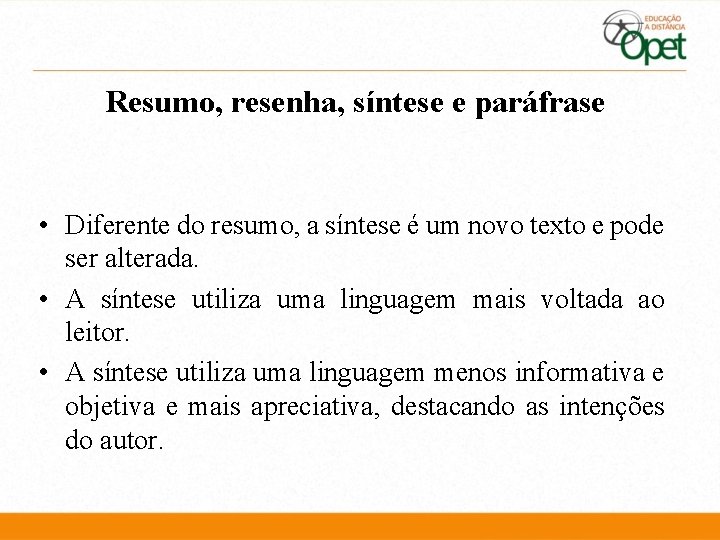 EDUCAÇÃO A DISTÂNCIA
Opet

Resumo, resenha, síntese e paráfrase

• Diferente do resumo, a síntese é um novo texto e pode ser alterada.
• A síntese utiliza uma linguagem mais voltada ao leitor.
• A síntese utiliza uma linguagem menos informativa e objetiva e mais apreciativa, destacando as intenções do autor.